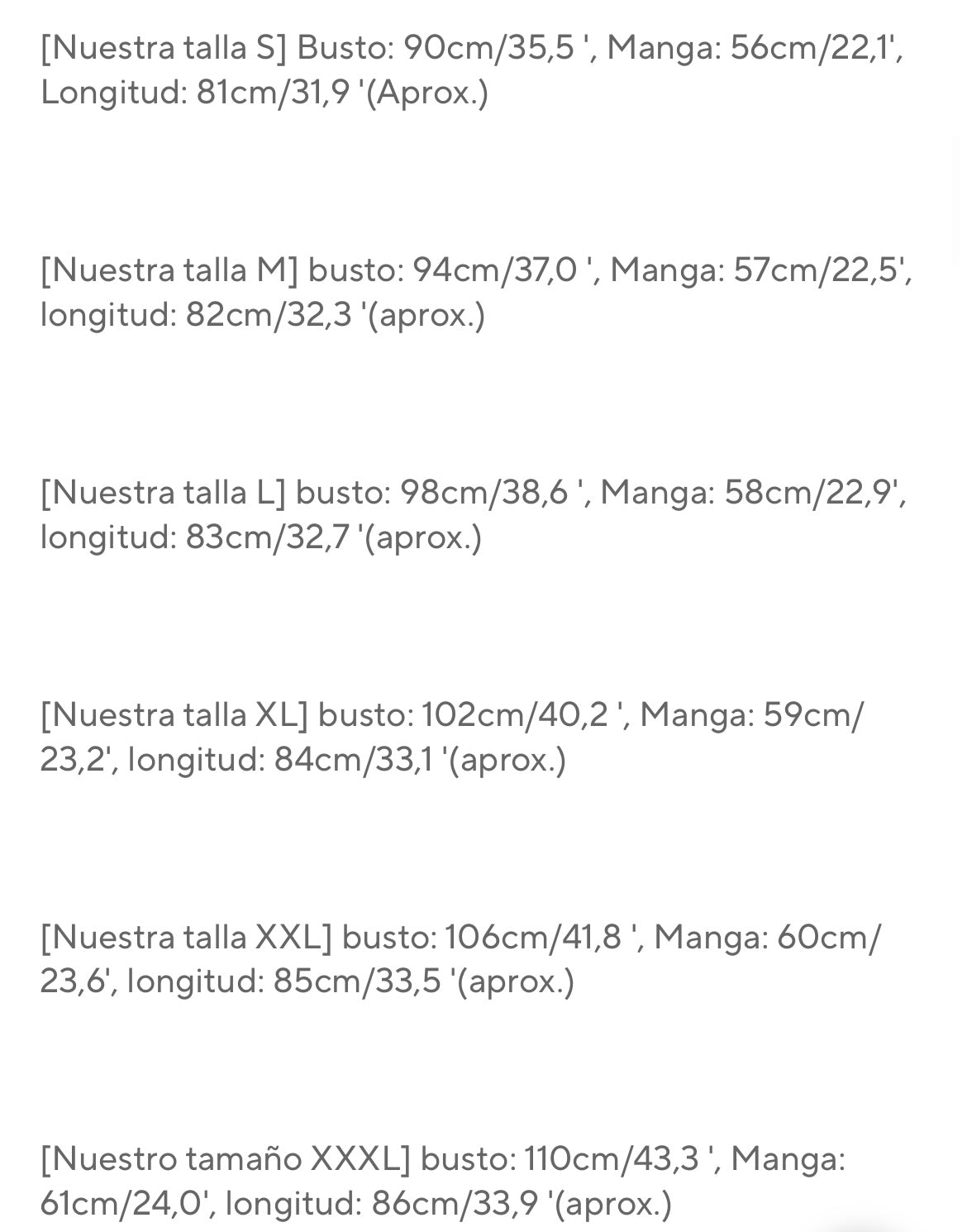 [Nuestra talla S] Busto: 90cm/35,5 ', Manga: 56cm/22,1', Longitud: 81cm/31,9 '(Aprox.)

[Nuestra talla M] busto: 94cm/37,0 ', Manga: 57cm/22,5', longitud: 82cm/32,3 '(aprox.)

[Nuestra talla L] busto: 98cm/38,6 ', Manga: 58cm/22,9', longitud: 83cm/32,7 '(aprox.)

[Nuestra talla XL] busto: 102cm/40,2 ', Manga: 59cm/23,2', longitud: 84cm/33,1 '(aprox.)

[Nuestra talla XXL] busto: 106cm/41,8 ', Manga: 60cm/23,6', longitud: 85cm/33,5 '(aprox.)

[Nuestro tamaño XXXL] busto: 110cm/43,3 ', Manga: 61cm/24,0', longitud: 86cm/33,9 '(aprox.)